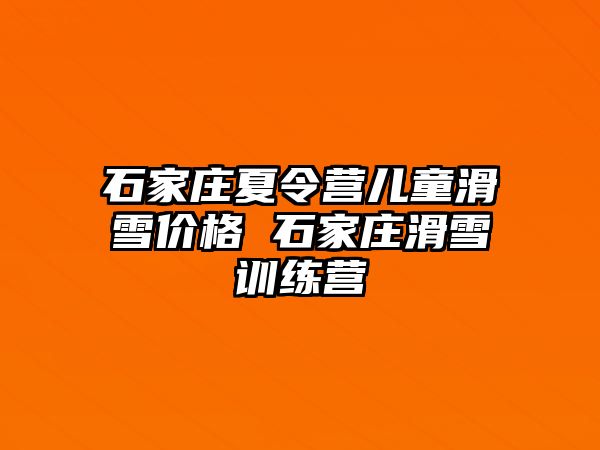 石家庄夏令营儿童滑雪价格 石家庄滑雪训练营